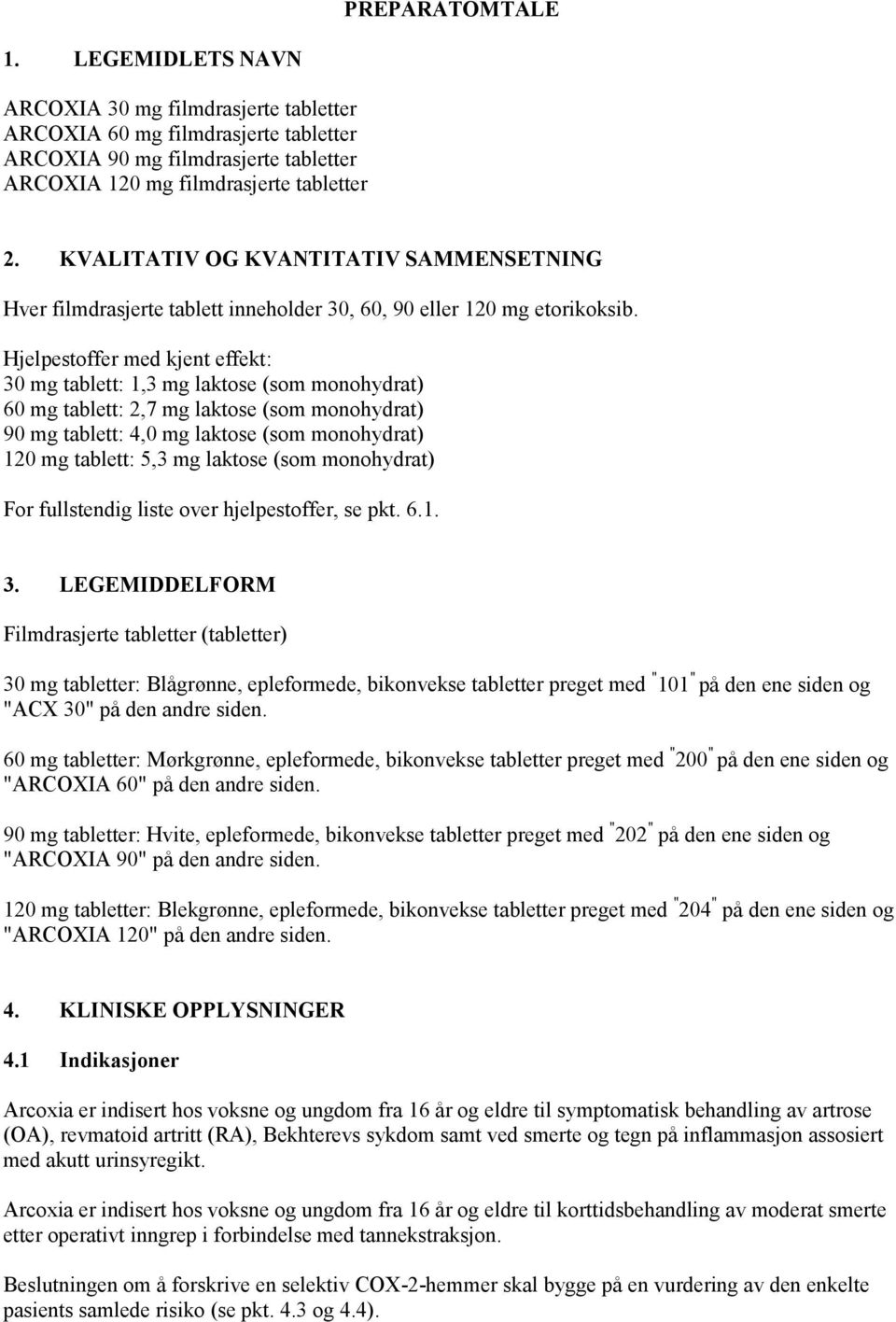 PREPARATOMTALE

1. LEGEMIDLETS NAVN

ARCOXIA 30 mg filmdrasjerte tabletter
ARCOXIA 60 mg filmdrasjerte tabletter
ARCOXIA 90 mg filmdrasjerte tabletter
ARCOXIA 120 mg filmdrasjerte tabletter

2. KVALITATIV OG KVANTITATIV SAMMENSETNING

Hver filmdrasjerte tablett inneholder 30, 60, 90 eller 120 mg etorikoksib.

Hjelpestoffer med kjent effekt:
30 mg tablett: 1,3 mg laktose (som monohydrat)
60 mg tablett: 2,7 mg laktose (som monohydrat)
90 mg tablett: 4,0 mg laktose (som monohydrat)
120 mg tablett: 5,3 mg laktose (som monohydrat)

For fullstendig liste over hjelpestoffer, se pkt. 6.1.

3. LEGEMIDDELFORM

Filmdrasjerte tabletter (tabletter)

30 mg tabletter: Blågrønne, epleformede, bikonvekse tabletter preget med "101" på den ene siden og "ACX 30" på den andre siden.

60 mg tabletter: Mørkgrønne, epleformede, bikonvekse tabletter preget med "200" på den ene siden og "ARCOXIA 60" på den andre siden.

90 mg tabletter: Hvite, epleformede, bikonvekse tabletter preget med "202" på den ene siden og "ARCOXIA 90" på den andre siden.

120 mg tabletter: Blekgrønne, epleformede, bikonvekse tabletter preget med "204" på den ene siden og "ARCOXIA 120" på den andre siden.

4. KLINISKE OPPLYSNINGER

4.1 Indikasjoner

Arcoxia er indisert hos voksne og ungdom fra 16 år og eldre til symptomatisk behandling av artrose (OA), revmatoid artritt (RA), Bekhterevs sykdom samt ved smerte og tegn på inflammasjon assosiert med akutt urinsyregikt.

Arcoxia er indisert hos voksne og ungdom fra 16 år og eldre til korttidsbehandling av moderat smerte etter operativt inngrep i forbindelse med tannekstraksjon.

Beslutningen om å forskrive en selektiv COX-2-hemmer skal bygge på en vurdering av den enkelte pasients samlede risiko (se pkt. 4.3 og 4.4).